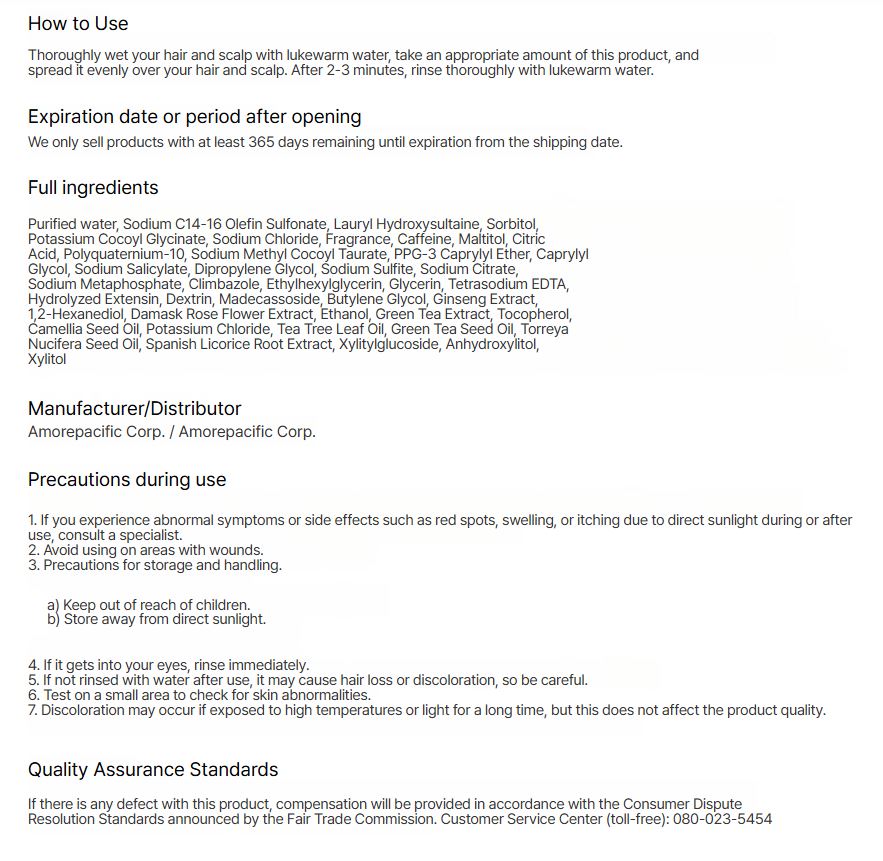 How to Use

Thoroughly wet your hair and scalp with lukewarm water, take an appropriate amount of this product, and spread it evenly over your hair and scalp. After 2-3 minutes, rinse thoroughly with lukewarm water.

Expiration date or period after opening

We only sell products with at least 365 days remaining until expiration from the shipping date.

Full ingredients

Purified water, Sodium C14-16 Olefin Sulfonate, Lauryl Hydroxysultaine, Sorbitol, Potassium Cocoyl Glycinate, Sodium Chloride, Fragrance, Caffeine, Maltitol, Citric Acid, Polyquaternium-10, Sodium Methyl Cocoyl Taurate, PPG-3 Caprylyl Ether, Caprylyl Glycol, Sodium Salicylate, Dipropylene Glycol, Sodium Sulfite, Sodium Citrate, Sodium Metaphosphate, Climbazole, Ethylhexylglycerin, Glycerin, Tetrasodium EDTA, Hydrolyzed Extensin, Dextrin, Madecassoside, Butylene Glycol, Ginseng Extract, 1,2-Hexanediol, Damask Rose Flower Extract, Ethanol, Green Tea Extract, Tocopherol, Camellia Seed Oil, Potassium Chloride, Tea Tree Leaf Oil, Green Tea Seed Oil, Torreya Nucifera Seed Oil, Spanish Licorice Root Extract, Xylitylglucoside, Anhydroxylitol, Xylitol

Manufacturer/Distributor

Amorepacific Corp. / Amorepacific Corp.

Precautions during use

1. If you experience abnormal symptoms or side effects such as red spots, swelling, or itching due to direct sunlight during or after use, consult a specialist.
2. Avoid using on areas with wounds.
3. Precautions for storage and handling.

a) Keep out of reach of children.
b) Store away from direct sunlight.

4. If it gets into your eyes, rinse immediately.
5. If not rinsed with water after use, it may cause hair loss or discoloration, so be careful.
6. Test on a small area to check for skin abnormalities.
7. Discoloration may occur if exposed to high temperatures or light for a long time, but this does not affect the product quality.

Quality Assurance Standards

If there is any defect with this product, compensation will be provided in accordance with the Consumer Dispute Resolution Standards announced by the Fair Trade Commission. Customer Service Center (toll-free): 080-023-5454